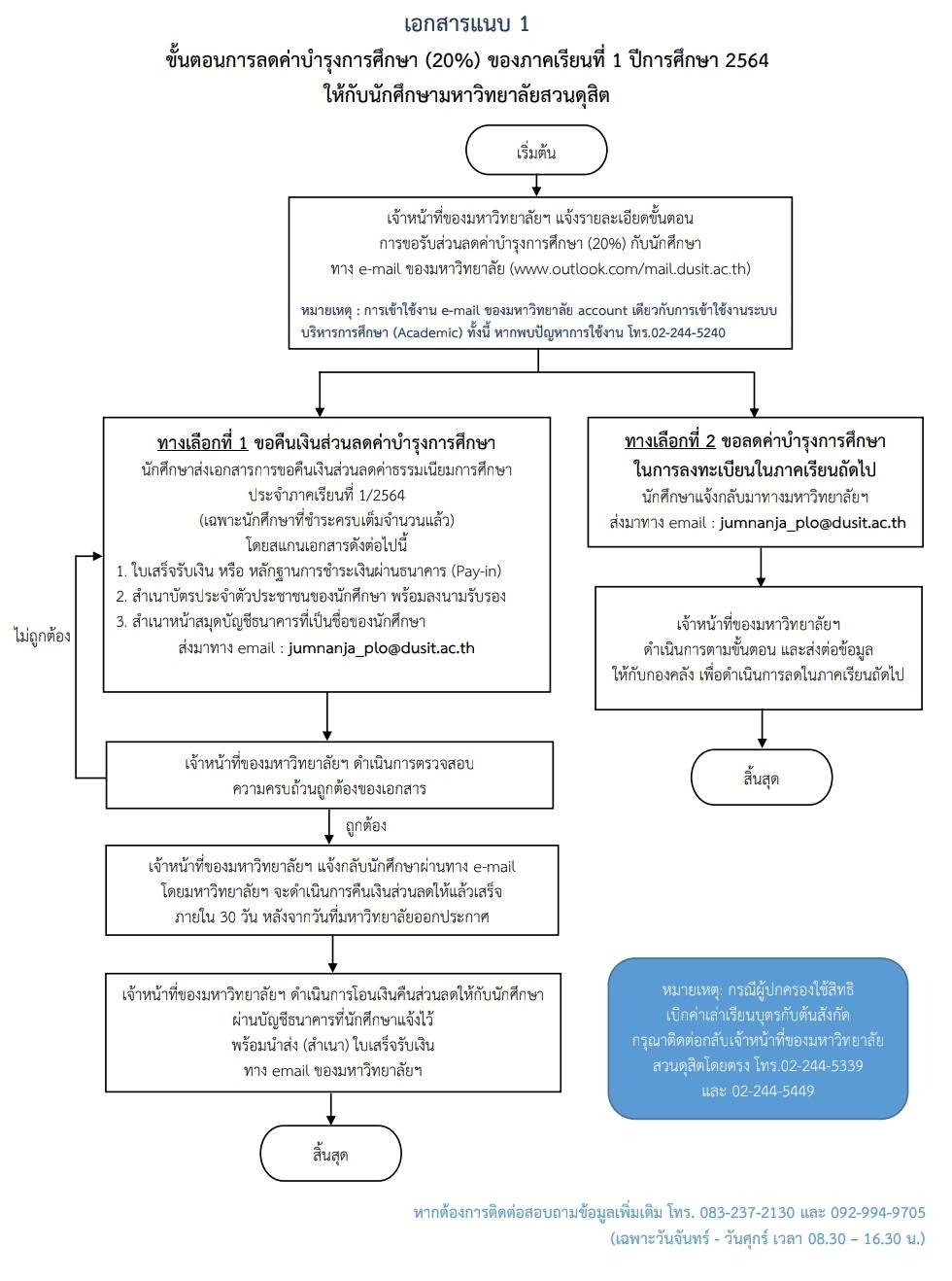 เอกสารแนบ 1

ขั้นตอนการลดค่าบำรุงการศึกษา (20%) ของภาคเรียนที่ 1 ปีการศึกษา 2564 ให้กับนักศึกษามหาวิทยาลัยสวนดุสิต

เริ่มต้น

เจ้าหน้าที่ของมหาวิทยาลัยฯ แจ้งรายละเอียดขั้นตอน การขอรับส่วนลดค่าบำรุงการศึกษา (20%) กับนักศึกษา ทาง e-mail ของมหาวิทยาลัย (www.outlook.com/mail.dusit.ac.th)

หมายเหตุ : การเข้าใช้งาน e-mail ของมหาวิทยาลัย account เดียวกับการเข้าใช้งานระบบบริหารการศึกษา (Academic) ทั้งนี้ หากพบปัญหาการใช้งาน โทร.02-244-5240

ทางเลือกที่ 1 ขอคืนเงินส่วนลดค่าบำรุงการศึกษา
นักศึกษาส่งเอกสารการขอคืนเงินส่วนลดค่าธรรมเนียมการศึกษา ประจำภาคเรียนที่ 1/2564
(เฉพาะนักศึกษาที่ชำระครบเต็มจำนวนแล้ว)
โดยสแกนเอกสารดังต่อไปนี้
1. ใบเสร็จรับเงิน หรือ หลักฐานการชำระเงินผ่านธนาคาร (Pay-in)
2. สำเนาบัตรประจำตัวประชาชนของนักศึกษา พร้อมลงนามรับรอง
3. สำเนาหน้าสมุดบัญชีธนาคารที่เป็นชื่อของนักศึกษา
ส่งมาทาง email : jumnanja_plo@dusit.ac.th

ไม่ถูกต้อง

เจ้าหน้าที่ของมหาวิทยาลัยฯ ดำเนินการตรวจสอบ ความครบถ้วนถูกต้องของเอกสาร

ถูกต้อง

เจ้าหน้าที่ของมหาวิทยาลัยฯ แจ้งกลับนักศึกษาผ่านทาง e-mail โดยมหาวิทยาลัยฯ จะดำเนินการคืนเงินส่วนลดให้แล้วเสร็จ ภายใน 30 วัน หลังจากวันที่มหาวิทยาลัยออกประกาศ

เจ้าหน้าที่ของมหาวิทยาลัยฯ ดำเนินการโอนเงินคืนส่วนลดให้กับนักศึกษา ผ่านบัญชีธนาคารที่นักศึกษาแจ้งไว้ พร้อมนำส่ง (สำเนา) ใบเสร็จรับเงิน ทาง email ของมหาวิทยาลัยฯ

สิ้นสุด

ทางเลือกที่ 2 ขอลดค่าบำรุงการศึกษา ในการลงทะเบียนในภาคเรียนถัดไป
นักศึกษาแจ้งกลับมาทางมหาวิทยาลัยฯ
ส่งมาทาง email : jumnanja_plo@dusit.ac.th

เจ้าหน้าที่ของมหาวิทยาลัยฯ ดำเนินการตามขั้นตอน และส่งต่อข้อมูล ให้กับกองคลัง เพื่อดำเนินการลดในภาคเรียนถัดไป

สิ้นสุด

หมายเหตุ: กรณีผู้ปกครองใช้สิทธิ เบิกค่าเล่าเรียนบุตรกับต้นสังกัด กรุณาติดต่อกลับเจ้าหน้าที่ของมหาวิทยาลัย สวนดุสิตโดยตรง โทร.02-244-5339 และ 02-244-5449

หากต้องการติดต่อสอบถามข้อมูลเพิ่มเติม โทร. 083-237-2130 และ 092-994-9705
(เฉพาะวันจันทร์ - วันศุกร์ เวลา 08.30 – 16.30 น.)